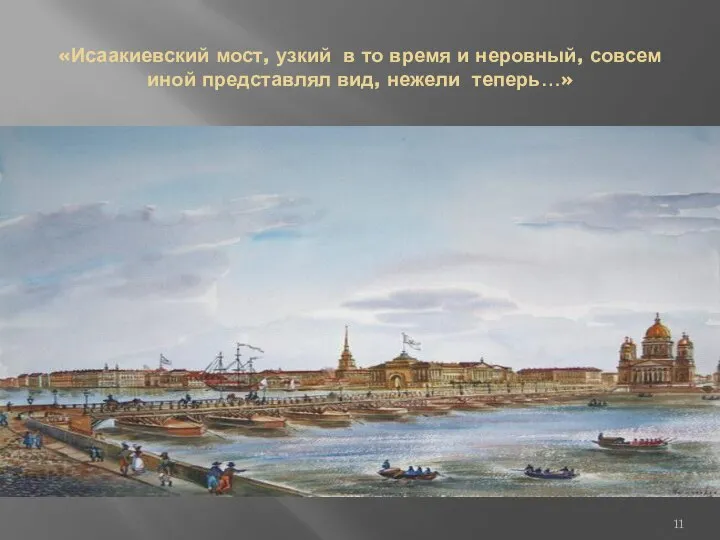 «Исаакиевский мост, узкий в то время и неровный, совсем иной представлял вид, нежели теперь…»

11